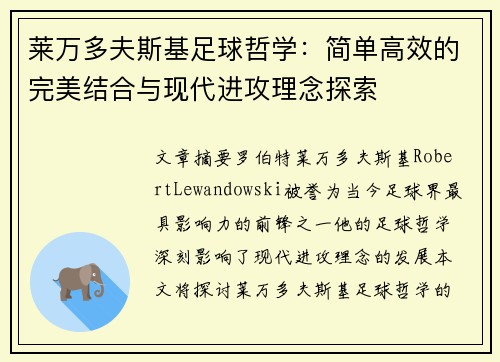 莱万多夫斯基足球哲学：简单高效的完美结合与现代进攻理念探索

文章摘要罗伯特莱万多夫斯基RobertLewandowski被誉为当今足球界最具影响力的前锋之一他的足球哲学深刻影响了现代进攻理念的发展本文将探讨莱万多夫斯基足球哲学的